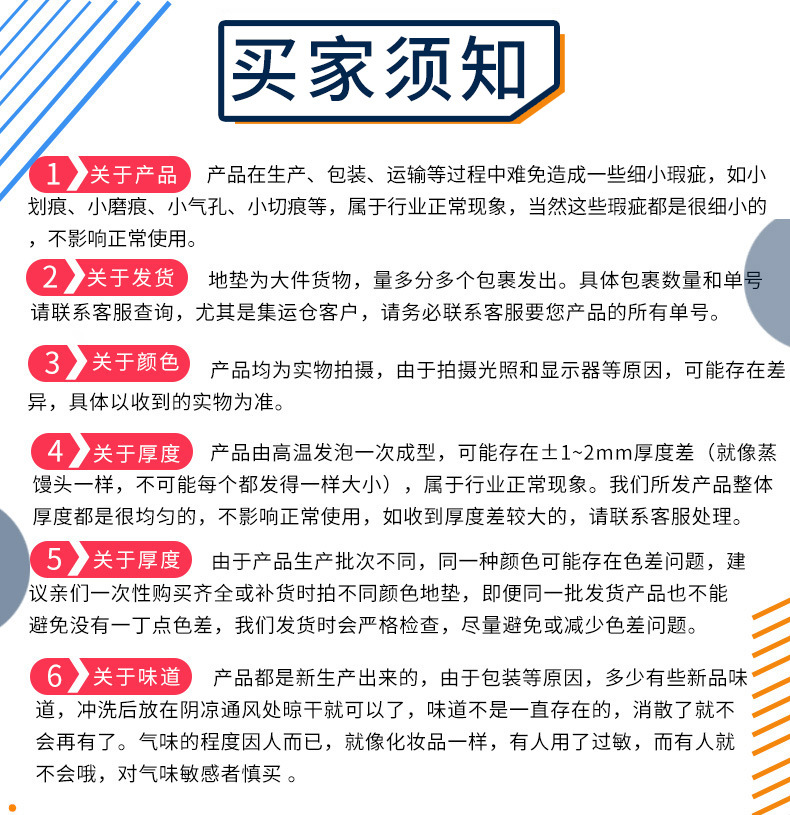 买家须知

1 关于产品 产品在生产、包装、运输等过程中难免造成一些细小瑕疵，如小划痕、小磨痕、小气孔、小切痕等，属于行业正常现象，当然这些瑕疵都是很细小的，不影响正常使用。

2 关于发货 地垫为大件货物，量多分多个包裹发出。具体包裹数量和单号请联系客服查询，尤其是集运仓客户，请务必联系客服要您产品的所有单号。

3 关于颜色 产品均为实物拍摄，由于拍摄光照和显示器等原因，可能存在差异，具体以收到的实物为准。

4 关于厚度 产品由高温发泡一次成型，可能存在±1~2mm厚度差（就像蒸馒头一样，不可能每个都发得一样大小），属于行业正常现象。我们所发产品整体厚度都是很均匀的，不影响正常使用，如收到厚度差较大的，请联系客服处理。

5 关于厚度 由于产品生产批次不同，同一种颜色可能存在色差问题，建议亲们一次性购买齐全或补货时拍不同颜色地垫，即便同一批发货产品也不能避免没有一丁点色差，我们发货时会严格检查，尽量避免或减少色差问题。

6 关于味道 产品都是新生产出来的，由于包装等原因，多少有些新品味道，冲洗后放在阴凉通风处晾干就可以了，味道不是一直存在的，消散了就不会再有了。气味的程度因人而已，就像化妆品一样，有人用了过敏，而有人就不会哦，对气味敏感者慎买 。